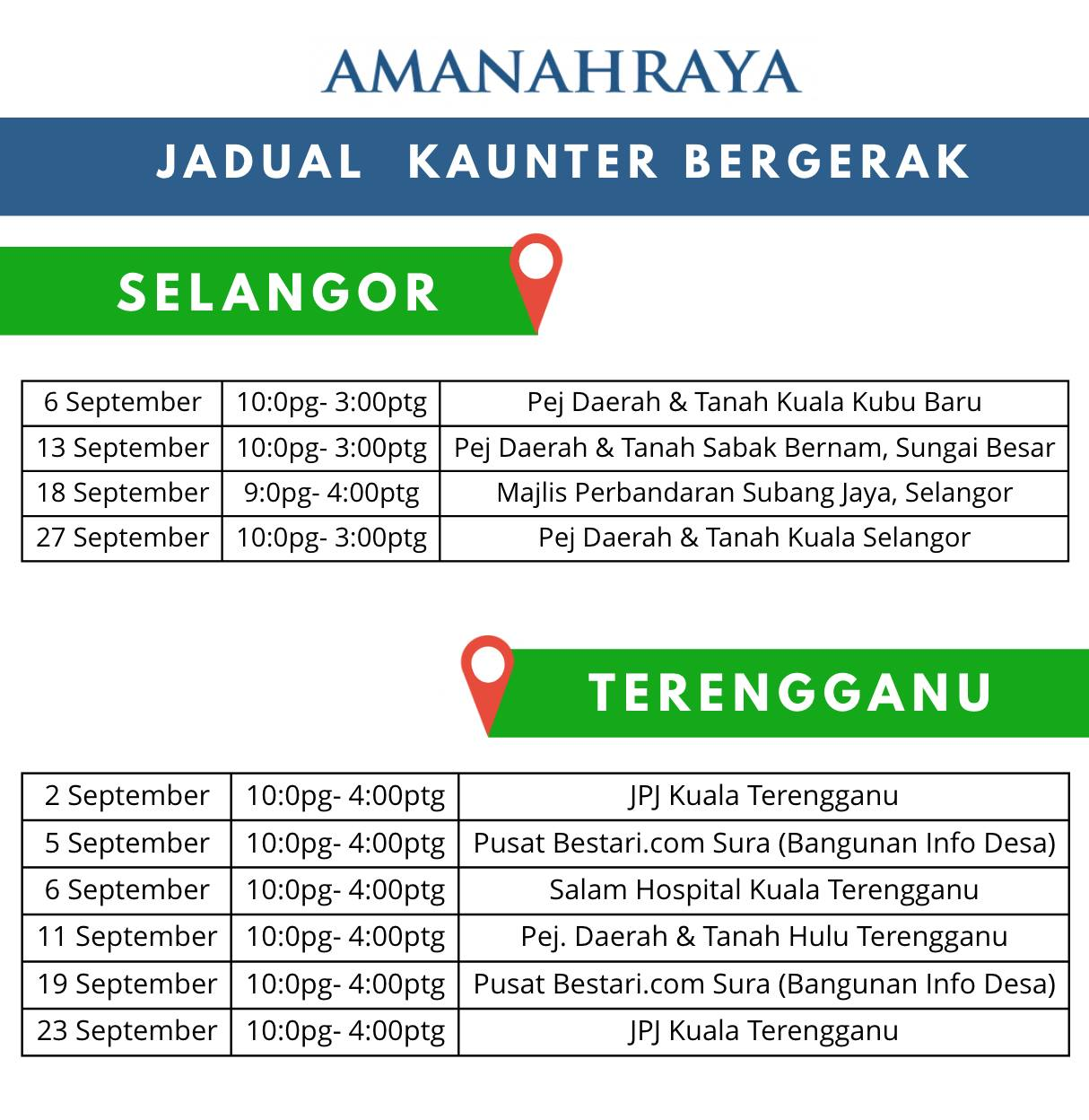 AMANAHRAYA

JADUAL KAUNTER BERGERAK

SELANGOR

| 6 September | 10:0pg- 3:00ptg | Pej Daerah & Tanah Kuala Kubu Baru |
|---|---|---|
| 13 September | 10:0pg- 3:00ptg | Pej Daerah & Tanah Sabak Bernam, Sungai Besar |
| 18 September | 9:0pg- 4:00ptg | Majlis Perbandaran Subang Jaya, Selangor |
| 27 September | 10:0pg- 3:00ptg | Pej Daerah & Tanah Kuala Selangor |

TERENGGANU

| 2 September | 10:0pg- 4:00ptg | JPJ Kuala Terengganu |
|---|---|---|
| 5 September | 10:0pg- 4:00ptg | Pusat Bestari.com Sura (Bangunan Info Desa) |
| 6 September | 10:0pg- 4:00ptg | Salam Hospital Kuala Terengganu |
| 11 September | 10:0pg- 4:00ptg | Pej. Daerah & Tanah Hulu Terengganu |
| 19 September | 10:0pg- 4:00ptg | Pusat Bestari.com Sura (Bangunan Info Desa) |
| 23 September | 10:0pg- 4:00ptg | JPJ Kuala Terengganu |